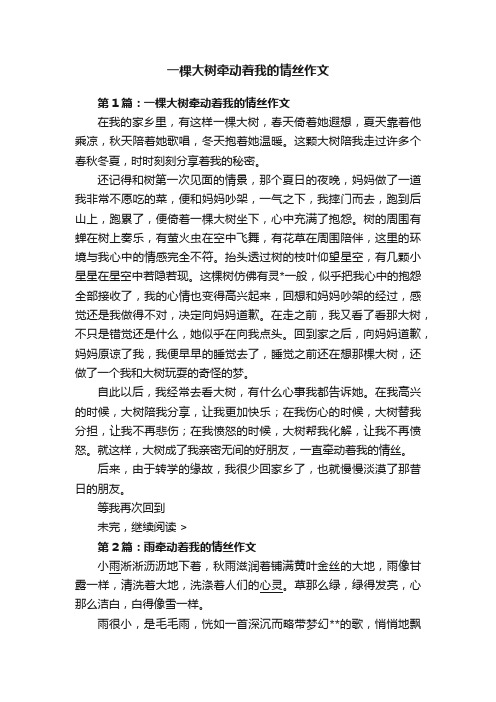 一棵大树牵动着我的情丝作文

第1篇：一棵大树牵动着我的情丝作文

在我的家乡里，有这样一棵大树，春天倚着她遐想，夏天靠着他乘凉，秋天陪着她歌唱，冬天抱着她温暖。这颗大树陪我走过许多个春秋冬夏，时时刻刻分享着我的秘密。

还记得和树第一次见面的情景，那个夏日的夜晚，妈妈做了一道我非常不愿吃的菜，便和妈妈吵架，一气之下，我摔门而去，跑到后山上，跑累了，便倚着一棵大树坐下，心中充满了抱怨。树的周围有蝉在树上奏乐，有萤火虫在空中飞舞，有花草在周围陪伴，这里的环境与我心中的情感完全不符。抬头透过树的枝叶仰望星空，有几颗小星星在星空中若隐若现。这棵树仿佛有灵*一般，似乎把我心中的抱怨全部接收了，我的心情也变得高兴起来，回想和妈妈吵架的经过，感觉还是我做得不对，决定向妈妈道歉。在走之前，我又看了看那大树，不只是错觉还是什么，她似乎在向我点头。回到家之后，向妈妈道歉，妈妈原谅了我，我便早早的睡觉去了，睡觉之前还在想那棵大树，还做了一个我和大树玩耍的奇怪的梦。

自此以后，我经常去看大树，有什么心事我都告诉她。在我高兴的时候，大树陪我分享，让我更加快乐；在我伤心的时候，大树替我分担，让我不再悲伤；在我愤怒的时候，大树帮我化解，让我不再愤怒。就这样，大树成了我亲密无间的好朋友，一直牵动着我的情丝。

后来，由于转学的缘故，我很少回家乡了，也就慢慢淡漠了那昔日的朋友。

等我再次回到

未完，继续阅读 >

第2篇：雨牵动着我的情丝作文

小雨淅淅沥沥地下着，秋雨滋润着铺满黄叶金丝的大地，雨像甘露一样，清洗着大地，洗涤着人们的心灵。草那么绿，绿得发亮，心那么洁白，白得像雪一样。

雨很小，是毛毛雨，恍如一首深沉而略带梦幻**的歌，悄悄地飘